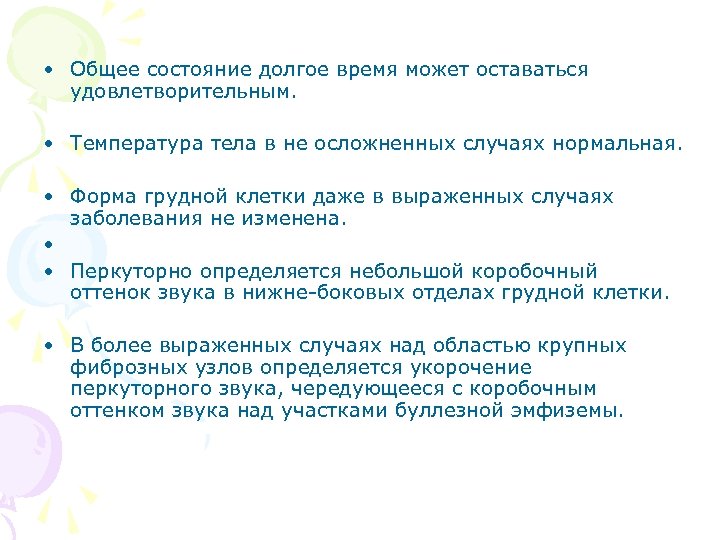 • Общее состояние долгое время может оставаться удовлетворительным.

• Температура тела в не осложненных случаях нормальная.

• Форма грудной клетки даже в выраженных случаях заболевания не изменена.

•

• Перкуторно определяется небольшой коробочный оттенок звука в нижне-боковых отделах грудной клетки.

• В более выраженных случаях над областью крупных фиброзных узлов определяется укорочение перкуторного звука, чередующееся с коробочным оттенком звука над участками буллезной эмфиземы.